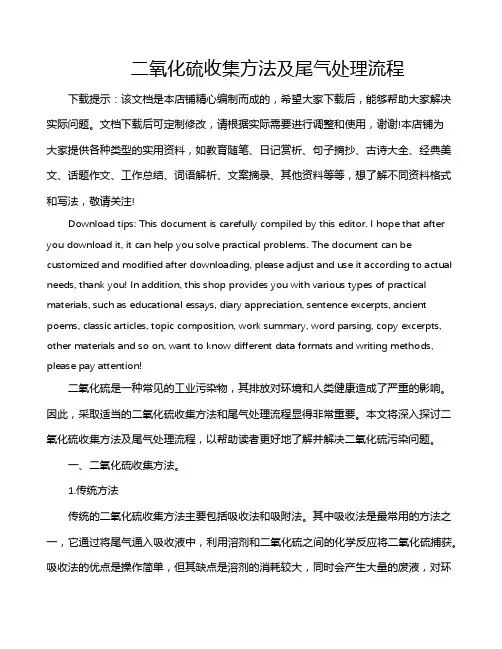 二氧化硫收集方法及尾气处理流程

下载提示：该文档是本店铺精心编制而成的，希望大家下载后，能够帮助大家解决实际问题。文档下载后可定制修改，请根据实际需要进行调整和使用，谢谢!本店铺为大家提供各种类型的实用资料，如教育随笔、日记赏析、句子摘抄、古诗大全、经典美文、话题作文、工作总结、词语解析、文案摘录、其他资料等等，想了解不同资料格式和写法，敬请关注!

Download tips: This document is carefully compiled by this editor. I hope that after you download it, it can help you solve practical problems. The document can be customized and modified after downloading, please adjust and use it according to actual needs, thank you! In addition, this shop provides you with various types of practical materials, such as educational essays, diary appreciation, sentence excerpts, ancient poems, classic articles, topic composition, work summary, word parsing, copy excerpts, other materials and so on, want to know different data formats and writing methods, please pay attention!

二氧化硫是一种常见的工业污染物，其排放对环境和人类健康造成了严重的影响。因此，采取适当的二氧化硫收集方法和尾气处理流程显得非常重要。本文将深入探讨二氧化硫收集方法及尾气处理流程，以帮助读者更好地了解并解决二氧化硫污染问题。

一、二氧化硫收集方法。

1.传统方法

传统的二氧化硫收集方法主要包括吸收法和吸附法。其中吸收法是最常用的方法之一，它通过将尾气通入吸收液中，利用溶剂和二氧化硫之间的化学反应将二氧化硫捕获。吸收法的优点是操作简单，但其缺点是溶剂的消耗较大，同时会产生大量的废液，对环